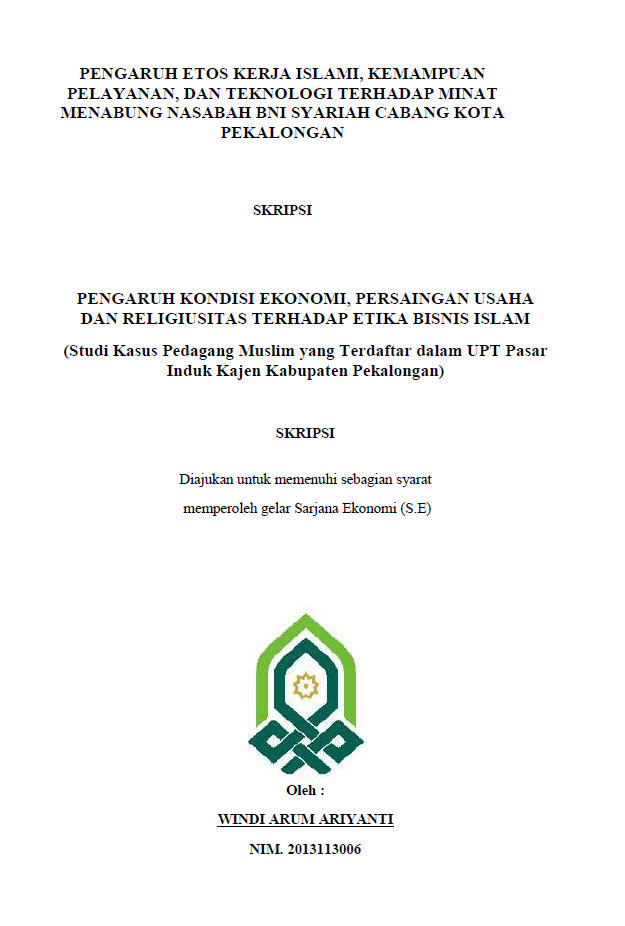 PENGARUH ETOS KERJA ISLAMI, KEMAMPUAN PELAYANAN, DAN TEKNOLOGI TERHADAP MINAT MENABUNG NASABAH BNI SYARIAH CABANG KOTA PEKALONGAN

SKRIPSI

PENGARUH KONDISI EKONOMI, PERSAINGAN USAHA DAN RELIGIUSITAS TERHADAP ETIKA BISNIS ISLAM

(Studi Kasus Pedagang Muslim yang Terdaftar dalam UPT Pasar Induk Kajen Kabupaten Pekalongan)

SKRIPSI

Diajukan untuk memenuhi sebagian syarat

memperoleh gelar Sarjana Ekonomi (S.E)

Oleh :

WINDI ARUM ARIYANTI

NIM. 2013113006